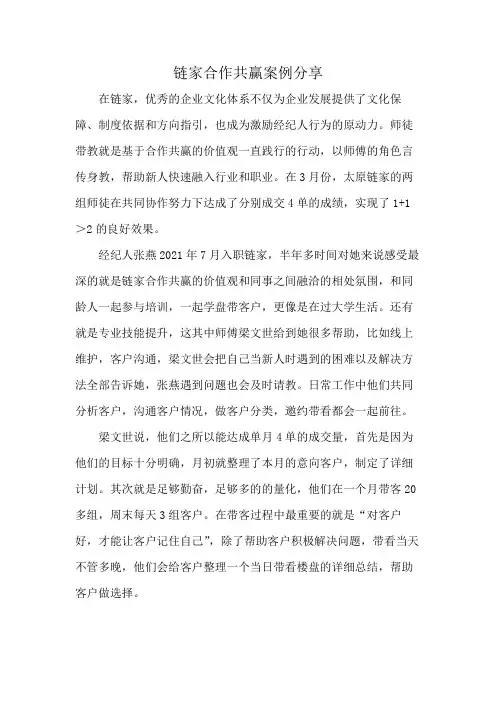 链家合作共赢案例分享

在链家，优秀的企业文化体系不仅为企业发展提供了文化保障、制度依据和方向指引，也成为激励经纪人行为的原动力。师徒带教就是基于合作共赢的价值观一直践行的行动，以师傅的角色言传身教，帮助新人快速融入行业和职业。在3月份，太原链家的两组师徒在共同协作努力下达成了分别成交4单的成绩，实现了1+1＞2的良好效果。

经纪人张燕2021年7月入职链家，半年多时间对她来说感受最深的就是链家合作共赢的价值观和同事之间融洽的相处氛围，和同龄人一起参与培训，一起学盘带客户，更像是在过大学生活。还有就是专业技能提升，这其中师傅梁文世给到她很多帮助，比如线上维护，客户沟通，梁文世会把自己当新人时遇到的困难以及解决方法全部告诉她，张燕遇到问题也会及时请教。日常工作中他们共同分析客户，沟通客户情况，做客户分类，邀约带看都会一起前往。

梁文世说，他们之所以能达成单月4单的成交量，首先是因为他们的目标十分明确，月初就整理了本月的意向客户，制定了详细计划。其次就是足够勤奋，足够多的的量化，他们在一个月带客20多组，周末每天3组客户。在带客过程中最重要的就是“对客户好，才能让客户记住自己”，除了帮助客户积极解决问题，带看当天不管多晚，他们会给客户整理一个当日带看楼盘的详细总结，帮助客户做选择。